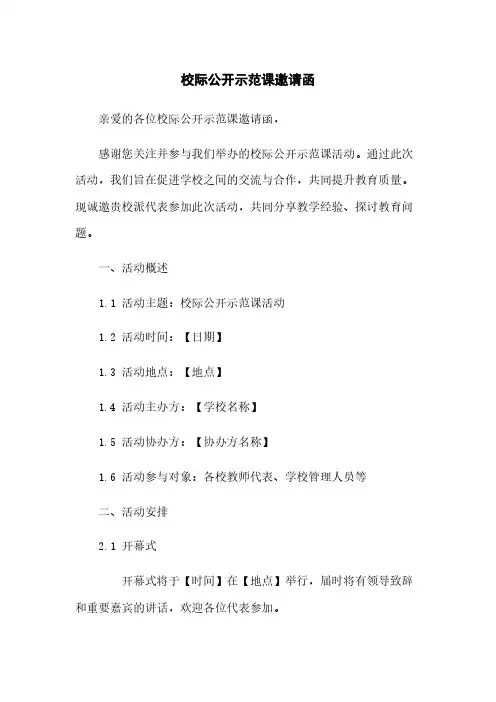 校际公开示范课邀请函

亲爱的各位校际公开示范课邀请函，

感谢您关注并参与我们举办的校际公开示范课活动。通过此次活动，我们旨在促进学校之间的交流与合作，共同提升教育质量。现诚邀贵校派代表参加此次活动，共同分享教学经验、探讨教育问题。

一、活动概述

1.1 活动主题：校际公开示范课活动

1.2 活动时间：【日期】

1.3 活动地点：【地点】

1.4 活动主办方：【学校名称】

1.5 活动协办方：【协办方名称】

1.6 活动参与对象：各校教师代表、学校管理人员等

二、活动安排

2.1 开幕式

开幕式将于【时间】在【地点】举行，届时将有领导致辞和重要嘉宾的讲话，欢迎各位代表参加。